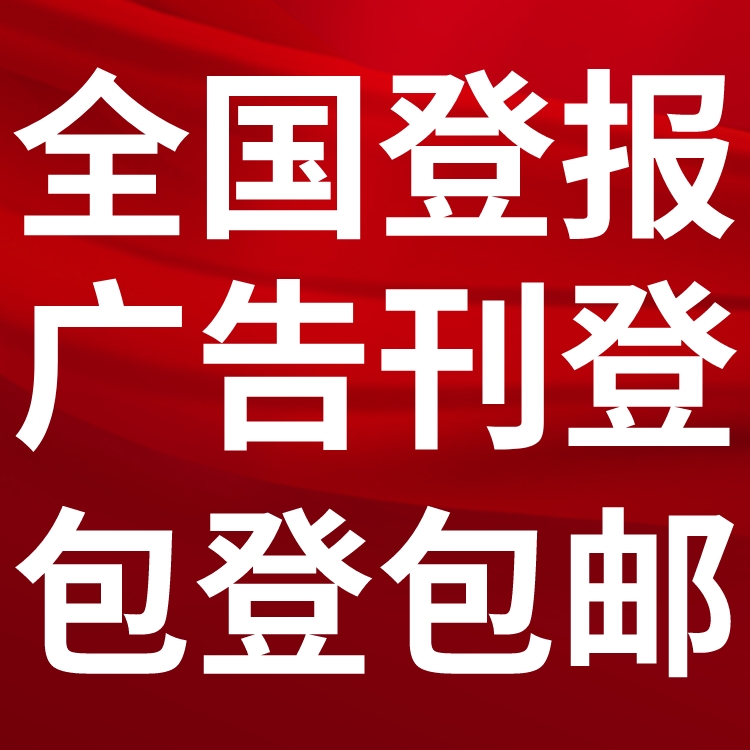 全国登报
广告刊登
包登包邮